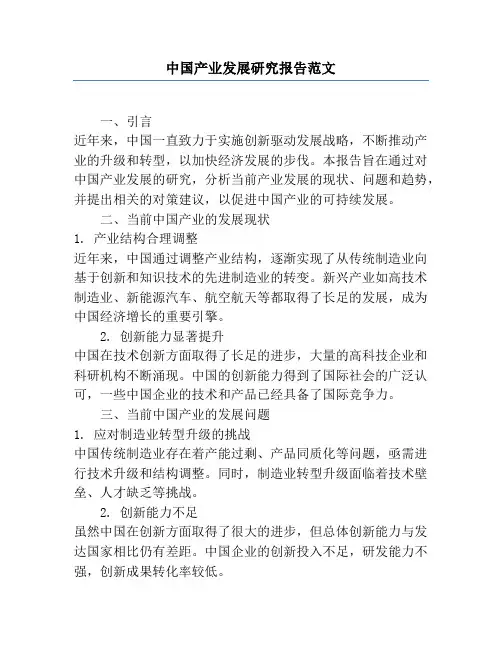 中国产业发展研究报告范文

一、引言

近年来，中国一直致力于实施创新驱动发展战略，不断推动产业的升级和转型，以加快经济发展的步伐。本报告旨在通过对中国产业发展的研究，分析当前产业发展的现状、问题和趋势，并提出相关的对策建议，以促进中国产业的可持续发展。

二、当前中国产业的发展现状

1. 产业结构合理调整

近年来，中国通过调整产业结构，逐渐实现了从传统制造业向基于创新和知识技术的先进制造业的转变。新兴产业如高技术制造业、新能源汽车、航空航天等都取得了长足的发展，成为中国经济增长的重要引擎。

2. 创新能力显著提升

中国在技术创新方面取得了长足的进步，大量的高科技企业和科研机构不断涌现。中国的创新能力得到了国际社会的广泛认可，一些中国企业的技术和产品已经具备了国际竞争力。

三、当前中国产业的发展问题

1. 应对制造业转型升级的挑战

中国传统制造业存在着产能过剩、产品同质化等问题，亟需进行技术升级和结构调整。同时，制造业转型升级面临着技术壁垒、人才缺乏等挑战。

2. 创新能力不足

虽然中国在创新方面取得了很大的进步，但总体创新能力与发达国家相比仍有差距。中国企业的创新投入不足，研发能力不强，创新成果转化率较低。